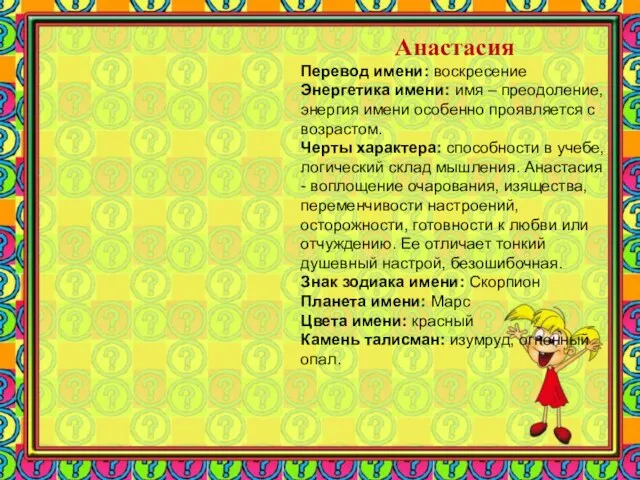 Анастасия

Перевод имени: воскресение
Энергетика имени: имя – преодоление, энергия имени особенно проявляется с возрастом.
Черты характера: способности в учебе, логический склад мышления. Анастасия - воплощение очарования, изящества, переменчивости настроений, осторожности, готовности к любви или отчуждению. Ее отличает тонкий душевный настрой, безошибочная.
Знак зодиака имени: Скорпион
Планета имени: Марс
Цвета имени: красный
Камень талисман: изумруд, огненный опал.